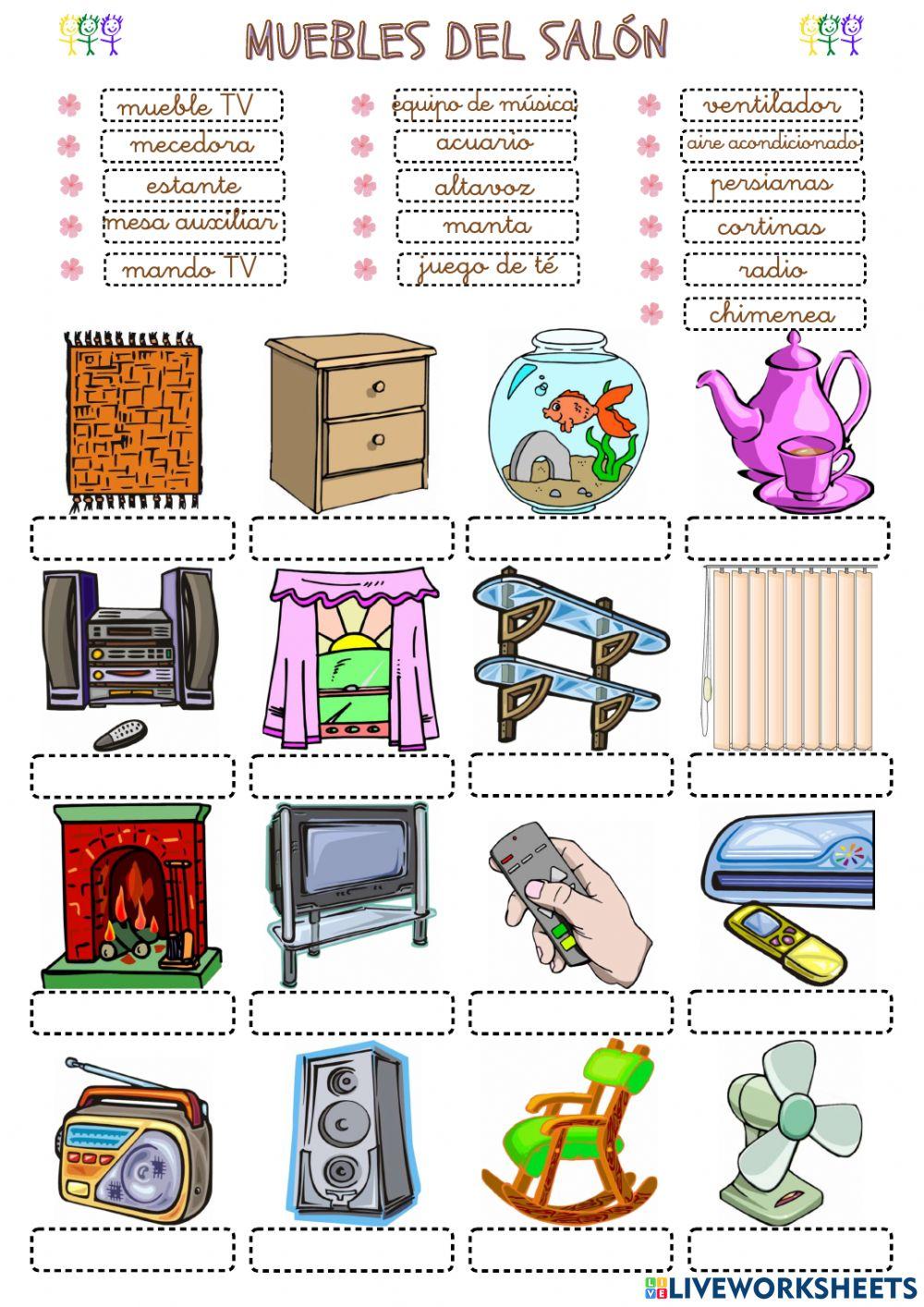 MUEBLES DEL SALÓN

mueble TV
mecedora
estante
mesa auxiliar
mando TV

equipo de música
acuario
altavoz
manta
juego de té

ventilador
aire acondicionado
persianas
cortinas
radio
chimenea

LIVEWORKSHEETS